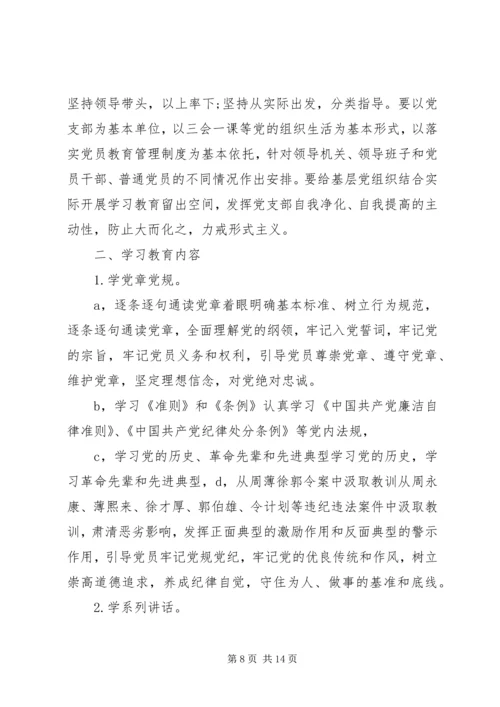 坚持领导带头，以上率下;坚持从实际出发，分类指导。要以党支部为基本单位，以三会一课等党的组织生活为基本形式，以落实党员教育管理制度为基本依托，针对领导机关、领导班子和党员干部、普通党员的不同情况作出安排。要给基层党组织结合实际开展学习教育留出空间，发挥党支部自我净化、自我提高的主动性，防止大而化之，力戒形式主义。

二、学习教育内容

1.学党章党规。

a，逐条逐句通读党章着眼明确基本标准、树立行为规范，逐条逐句通读党章，全面理解党的纲领，牢记入党誓词，牢记党的宗旨，牢记党员义务和权利，引导党员尊崇党章、遵守党章、维护党章，坚定理想信念，对党绝对忠诚。

b，学习《准则》和《条例》认真学习《中国共产党廉洁自律准则》、《中国共产党纪律处分条例》等党内法规，

c，学习党的历史、革命先辈和先进典型学习党的历史，学习革命先辈和先进典型，d，从周薄徐郭令案中汲取教训从周永康、薄熙来、徐才厚、郭伯雄、令计划等违纪违法案件中汲取教训，肃清恶劣影响，发挥正面典型的激励作用和反面典型的警示作用，引导党员牢记党规党纪，牢记党的优良传统和作风，树立崇高道德追求，养成纪律自觉，守住为人、做事的基准和底线。

2.学系列讲话。

第 8 页 共 14 页